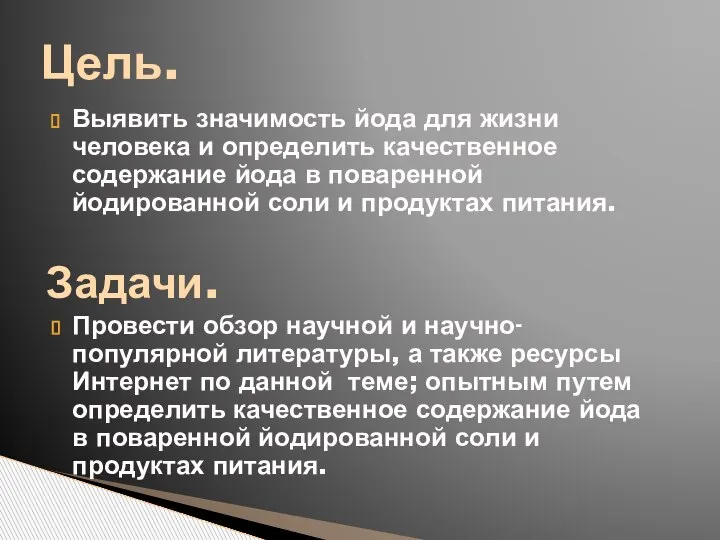 Цель.

Выявить значимость йода для жизни человека и определить качественное содержание йода в поваренной йодированной соли и продуктах питания.

Задачи.

Провести обзор научной и научно-популярной литературы, а также ресурсы Интернет по данной теме; опытным путем определить качественное содержание йода в поваренной йодированной соли и продуктах питания.